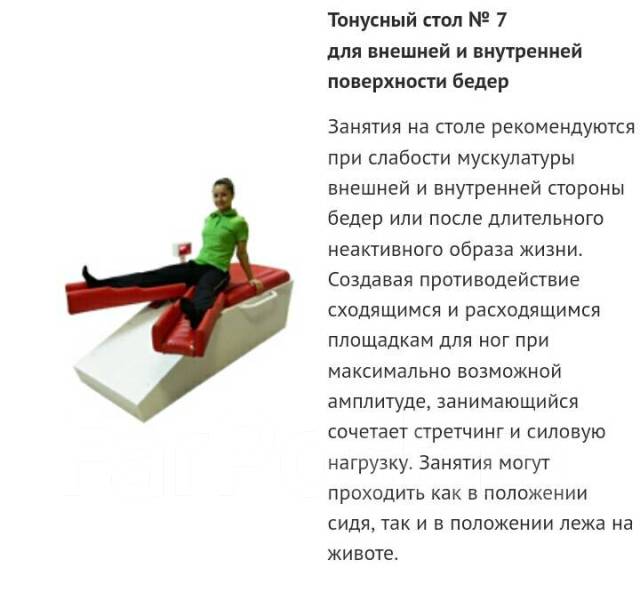 Тонусный стол № 7
для внешней и внутренней поверхности бедер

Занятия на столе рекомендуются при слабости мускулатуры внешней и внутренней стороны бедер или после длительного неактивного образа жизни. Создавая противодействие сходящимся и расходящимся площадкам для ног при максимально возможной амплитуде, занимающийся сочетает стретчинг и силовую нагрузку. Занятия могут проходить как в положении сидя, так и в положении лежа на животе.